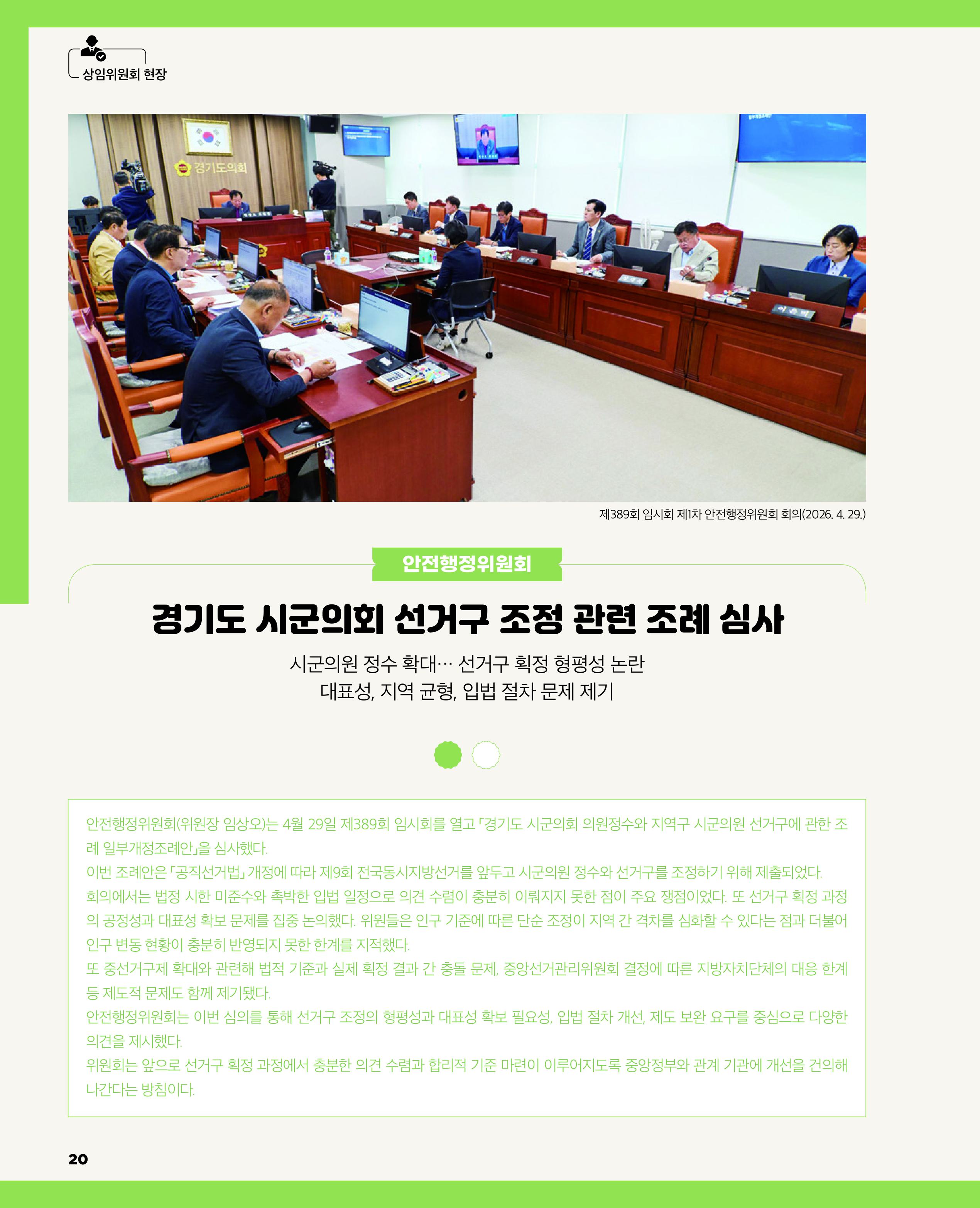 상임위원회 현장

경기도의회

제389회 임시회 제1차 안전행정위원회 회의(2026. 4. 29.)

안전행정위원회

경기도 시군의회 선거구 조정 관련 조례 심사

시군의원 정수 확대… 선거구 획정 형평성 논란
대표성, 지역 균형, 입법 절차 문제 제기

안전행정위원회(위원장 임상오)는 4월 29일 제389회 임시회를 열고 「경기도 시군의회 의원정수와 지역구 시군의원 선거구에 관한 조례 일부개정조례안」을 심사했다.

이번 조례안은 「공직선거법」 개정에 따라 제9회 전국동시지방선거를 앞두고 시군의원 정수와 선거구를 조정하기 위해 제출되었다.

회의에서는 법정 시한 미준수와 촉박한 입법 일정으로 의견 수렴이 충분히 이뤄지지 못한 점이 주요 쟁점이었다. 또 선거구 획정 과정의 공정성과 대표성 확보 문제를 집중 논의했다. 위원들은 인구 기준에 따른 단순 조정이 지역 간 격차를 심화할 수 있다는 점과 더불어 인구 변동 현황이 충분히 반영되지 못한 한계를 지적했다.

또 중선거구제 확대와 관련해 법적 기준과 실제 획정 결과 간 충돌 문제, 중앙선거관리위원회 결정에 따른 지방자치단체의 대응 한계 등 제도적 문제도 함께 제기됐다.

안전행정위원회는 이번 심의를 통해 선거구 조정의 형평성과 대표성 확보 필요성, 입법 절차 개선, 제도 보완 요구를 중심으로 다양한 의견을 제시했다.

위원회는 앞으로 선거구 획정 과정에서 충분한 의견 수렴과 합리적 기준 마련이 이루어지도록 중앙정부와 관계 기관에 개선을 건의해 나간다는 방침이다.

20